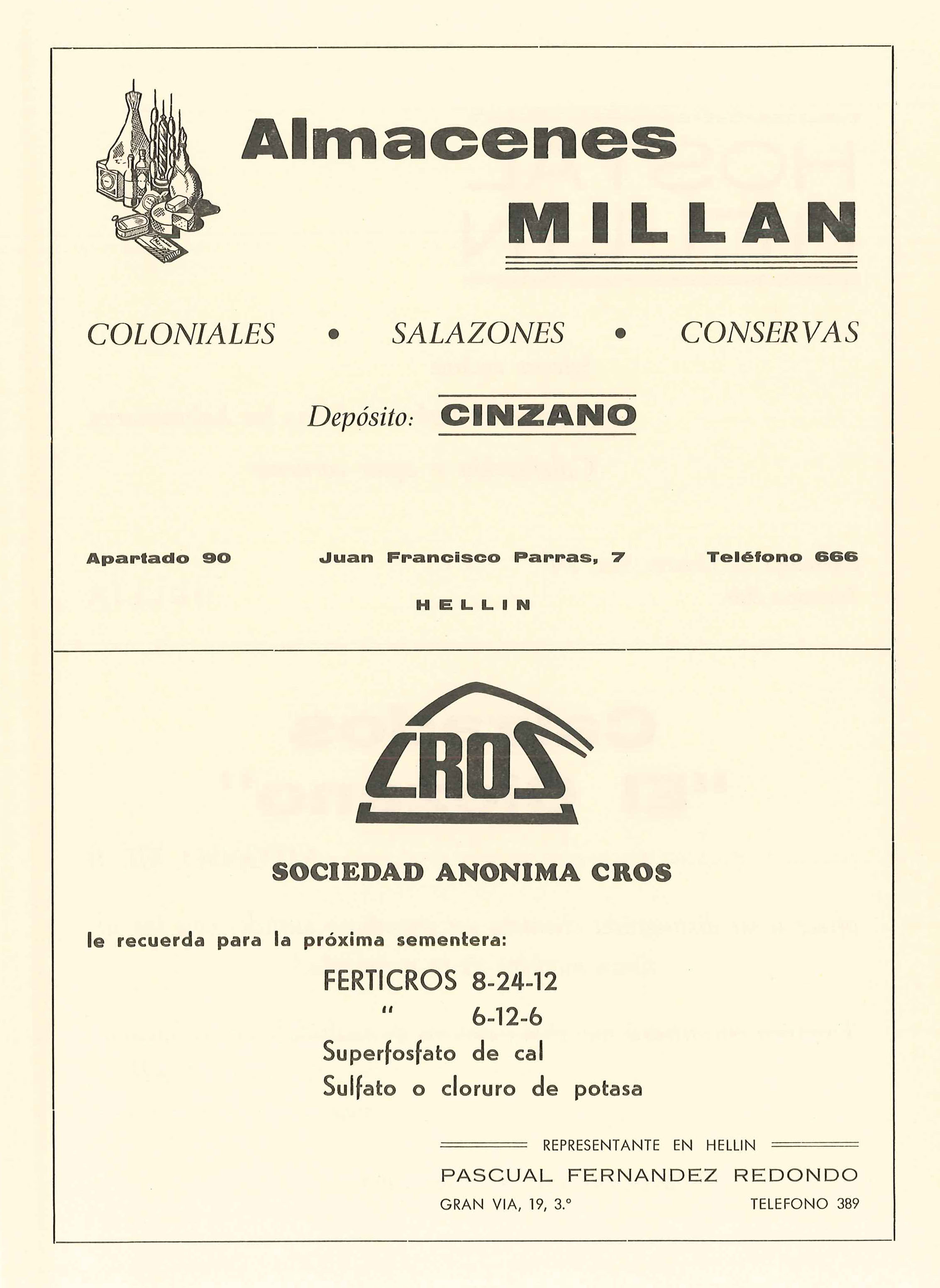 Almacenes
MILLAN

COLONIALES • SALAZONES • CONSERVAS

Depósito: CINZANO

Apartado 90   Juan Francisco Parras, 7   Teléfono 666

HELLIN

CROS

SOCIEDAD ANONIMA CROS

le recuerda para la próxima sementera:

FERTICROS 8-24-12
" 6-12-6
Superfosfato de cal
Sulfato o cloruro de potasa

REPRESENTANTE EN HELLIN
PASCUAL FERNANDEZ REDONDO
GRAN VIA, 19, 3.°   TELEFONO 389